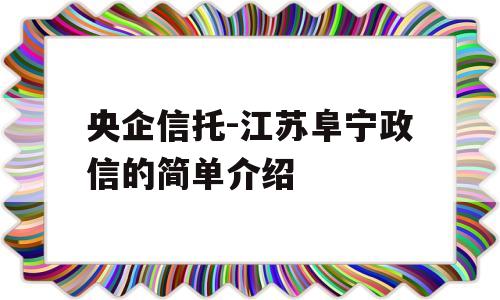 央企信托-江苏阜宁政信的简单介绍